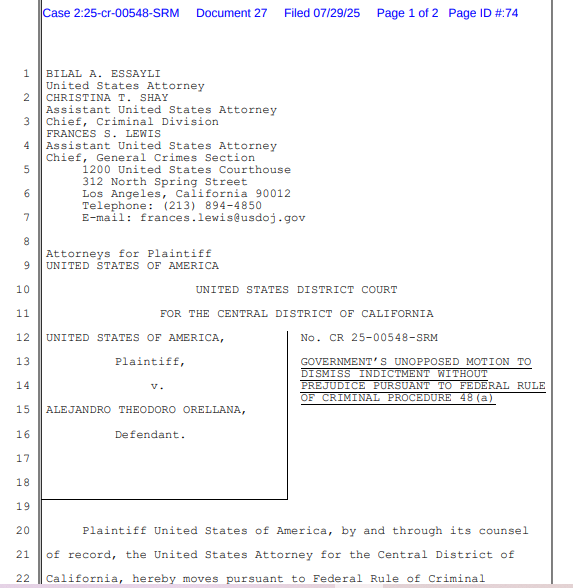 Case 2:25-cr-00548-SRM Document 27 Filed 07/29/25 Page 1 of 2 Page ID #:74

1 BILAL A. ESSAYLI
United States Attorney
2 CHRISTINA T. SHAY
Assistant United States Attorney
3 Chief, Criminal Division
FRANCES S. LEWIS
4 Assistant United States Attorney
Chief, General Crimes Section
5 1200 United States Courthouse
312 North Spring Street
6 Los Angeles, California 90012
Telephone: (213) 894-4850
7 E-mail: frances.lewis@usdoj.gov
8
Attorneys for Plaintiff
9 UNITED STATES OF AMERICA

10 UNITED STATES DISTRICT COURT

11 FOR THE CENTRAL DISTRICT OF CALIFORNIA

12 UNITED STATES OF AMERICA,

13 Plaintiff,

14 v.

15 ALEJANDRO THEODORO ORELLANA,

16 Defendant.

17

18

No. CR 25-00548-SRM

GOVERNMENT'S UNOPPOSED MOTION TO DISMISS INDICTMENT WITHOUT PREJUDICE PURSUANT TO FEDERAL RULE OF CRIMINAL PROCEDURE 48(a)

19

20 Plaintiff United States of America, by and through its counsel
21 of record, the United States Attorney for the Central District of
22 California, hereby moves pursuant to Federal Rule of Criminal